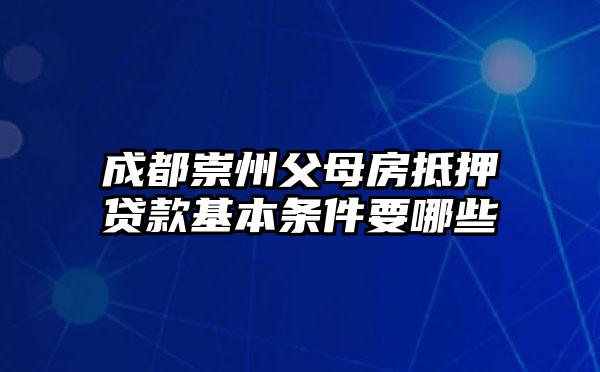 成都崇州父母房抵押贷款基本条件要哪些